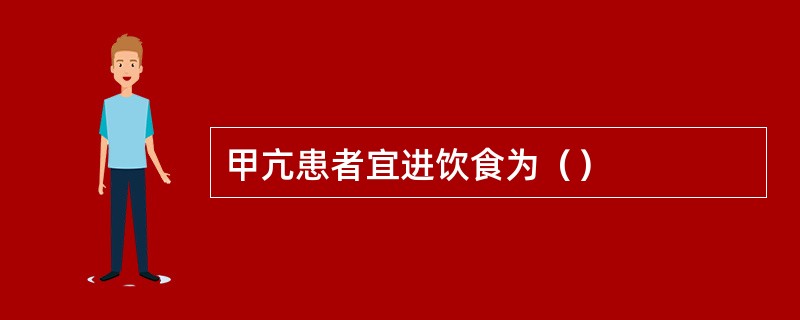 甲亢患者宜进饮食为（）